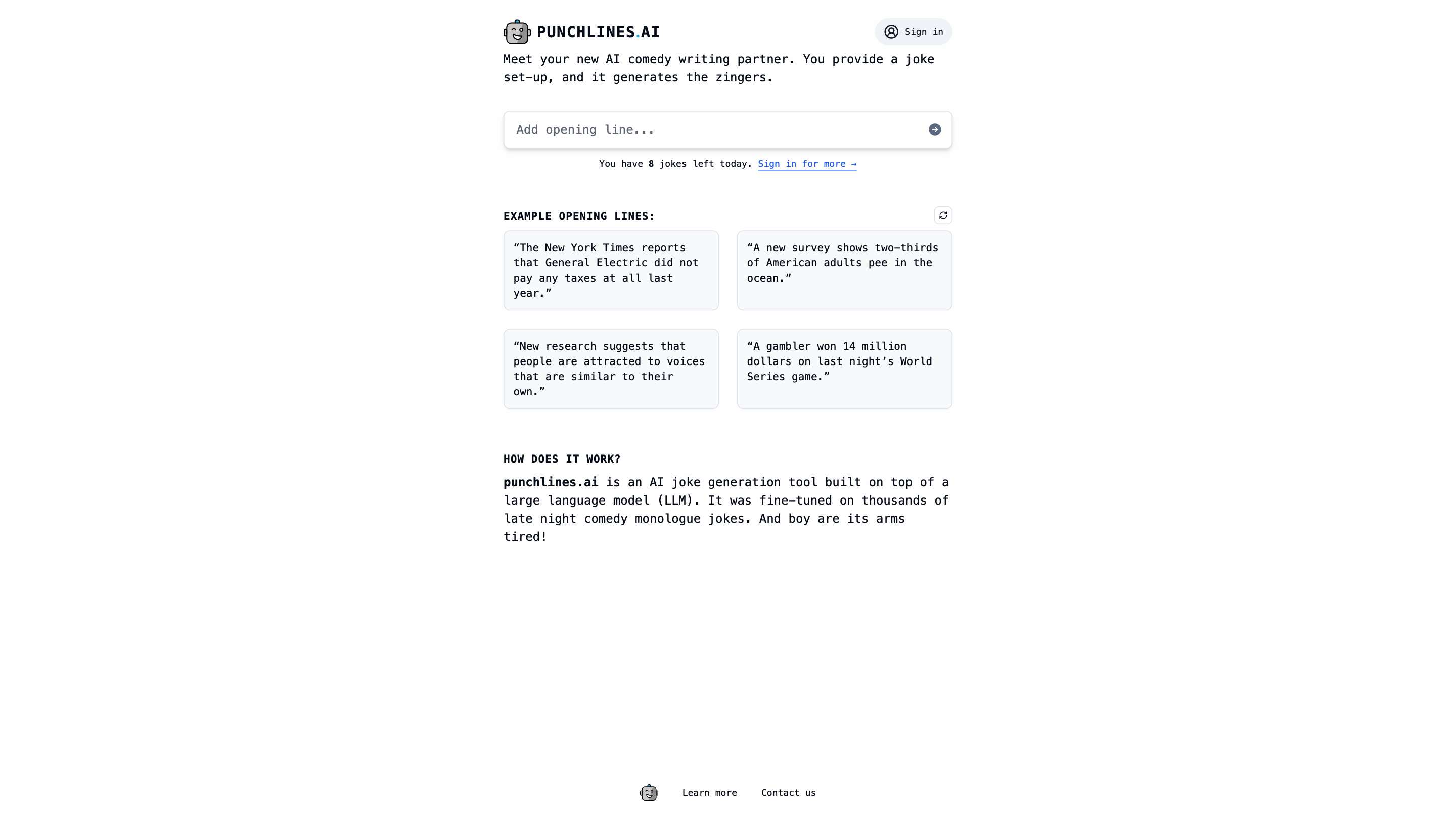 PUNCHLINES.AI

Sign in

Meet your new AI comedy writing partner. You provide a joke set-up, and it generates the zingers.

Add opening line...

You have 8 jokes left today. Sign in for more →

EXAMPLE OPENING LINES:

“The New York Times reports that General Electric did not pay any taxes at all last year.”

“A new survey shows two-thirds of American adults pee in the ocean.”

“New research suggests that people are attracted to voices that are similar to their own.”

“A gambler won 14 million dollars on last night’s World Series game.”

HOW DOES IT WORK?

punchlines.ai is an AI joke generation tool built on top of a large language model (LLM). It was fine-tuned on thousands of late night comedy monologue jokes. And boy are its arms tired!

Learn more Contact us